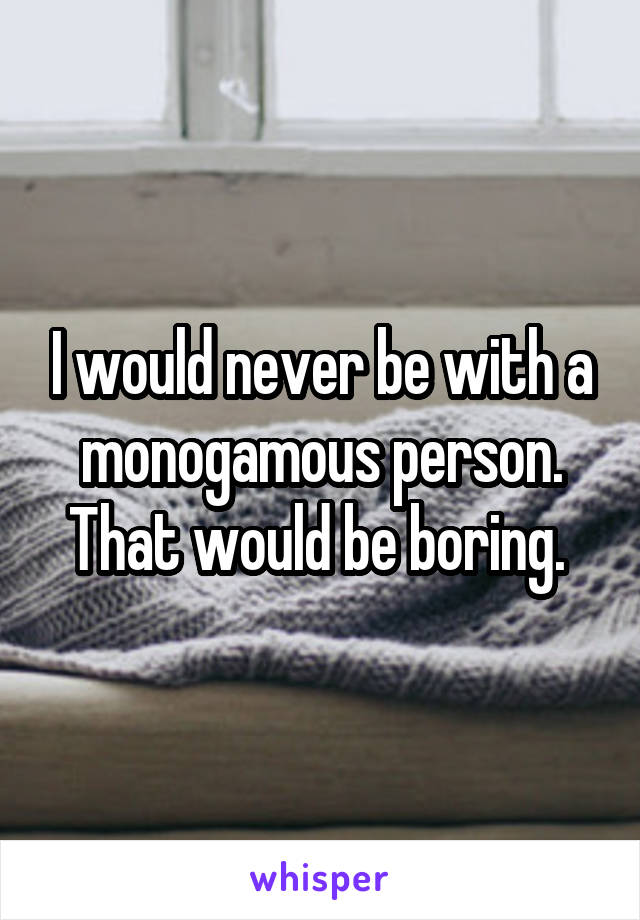 I would never be with a monogamous person. That would be boring.

whisper